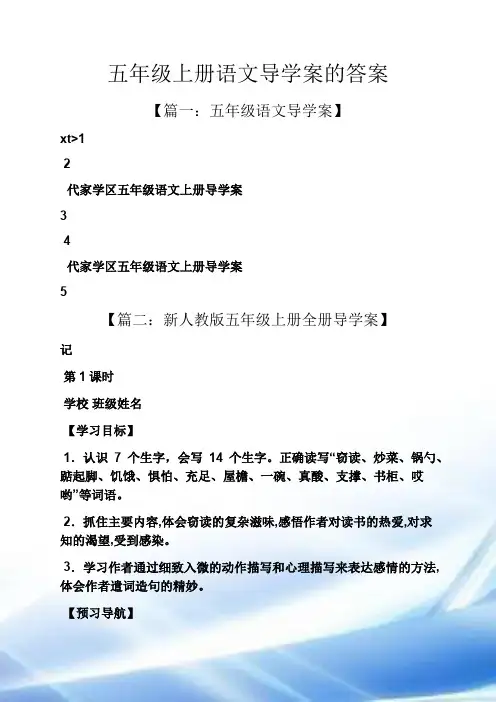 五年级上册语文导学案的答案

【篇一：五年级语文导学案】

xt>1

2

代家学区五年级语文上册导学案

3

4

代家学区五年级语文上册导学案

5

【篇二：新人教版五年级上册全册导学案】

记

第 1 课时

学校 班级姓名

【学习目标】

1．认识 7 个生字，会写 14 个生字。正确读写“窃读、炒菜、锅勺、踮起脚、饥饿、惧怕、充足、屋檐、一碗、真酸、支撑、书柜、哎哟”等词语。

2．抓住主要内容,体会窃读的复杂滋味,感悟作者对读书的热爱,对求知的渴望,受到感染。

3．学习作者通过细致入微的动作描写和心理描写来表达感情的方法,体会作者遣词造句的精妙。

【预习导航】